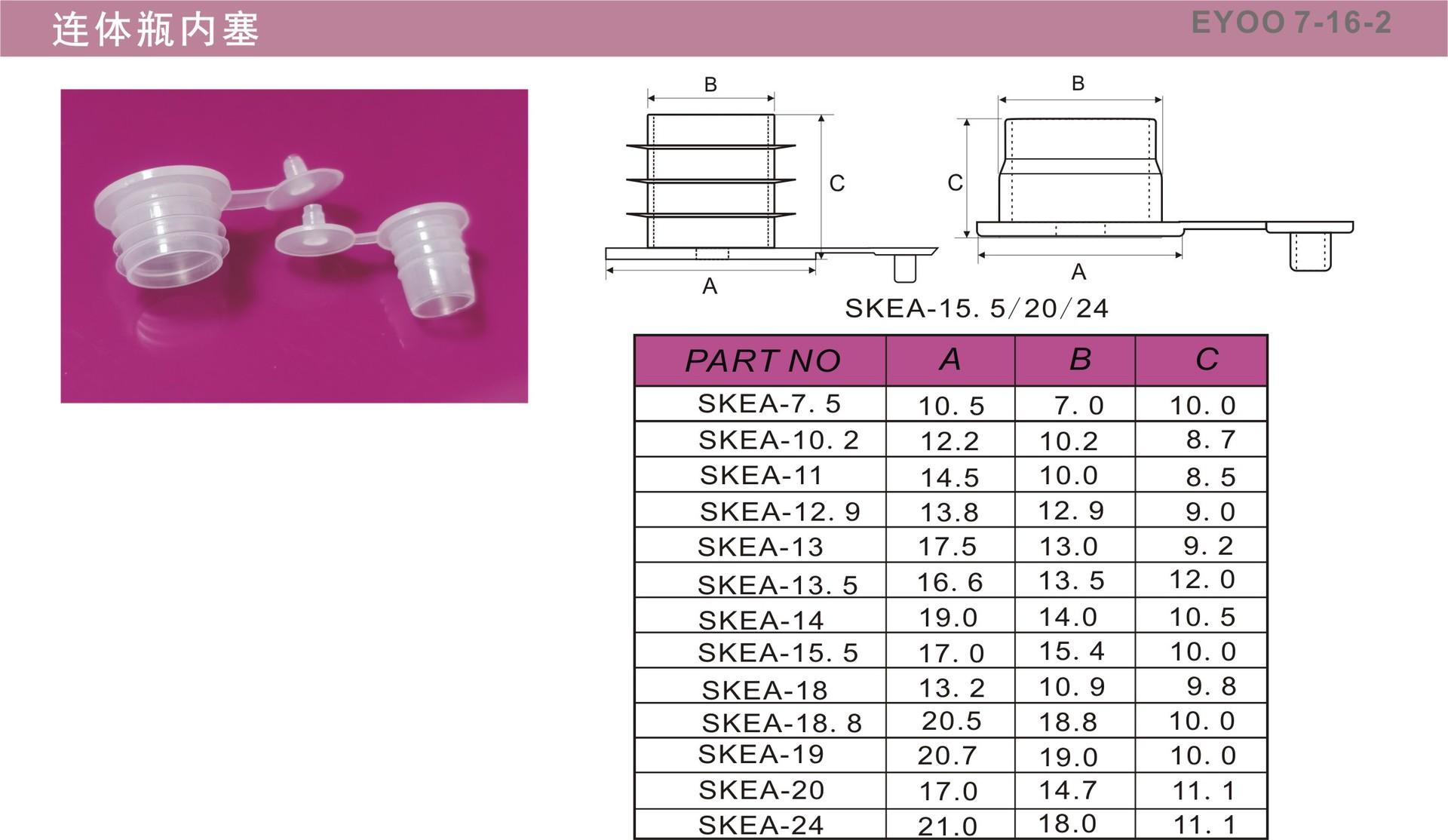 连体瓶内塞

EYOO 7-16-2

B

C

A

B

C

A

SKEA-15. 5/20/24

| PART NO | A | B | C |
|---|---|---|---|
| SKEA-7. 5 | 10. 5 | 7. 0 | 10. 0 |
| SKEA-10. 2 | 12.2 | 10.2 | 8. 7 |
| SKEA-11 | 14.5 | 10.0 | 8. 5 |
| SKEA-12. 9 | 13.8 | 12. 9 | 9. 0 |
| SKEA-13 | 17.5 | 13.0 | 9. 2 |
| SKEA-13. 5 | 16. 6 | 13. 5 | 12. 0 |
| SKEA-14 | 19.0 | 14.0 | 10. 5 |
| SKEA-15. 5 | 17. 0 | 15. 4 | 10. 0 |
| SKEA-18 | 13. 2 | 10. 9 | 9. 8 |
| SKEA-18. 8 | 20.5 | 18.8 | 10. 0 |
| SKEA-19 | 20.7 | 19.0 | 10. 0 |
| SKEA-20 | 17.0 | 14.7 | 11. 1 |
| SKEA-24 | 21.0 | 18.0 | 11. 1 |